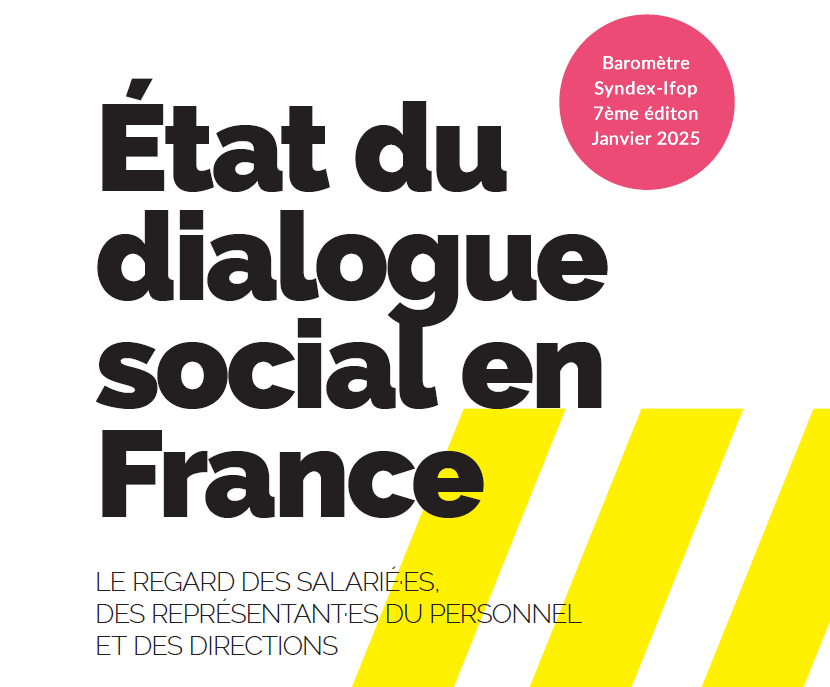 Baromètre Syndex-Ifop 7ème éditon Janvier 2025

État du dialogue social en France

LE REGARD DES SALARIÉ·ES, DES REPRÉSENTANT·ES DU PERSONNEL ET DES DIRECTIONS